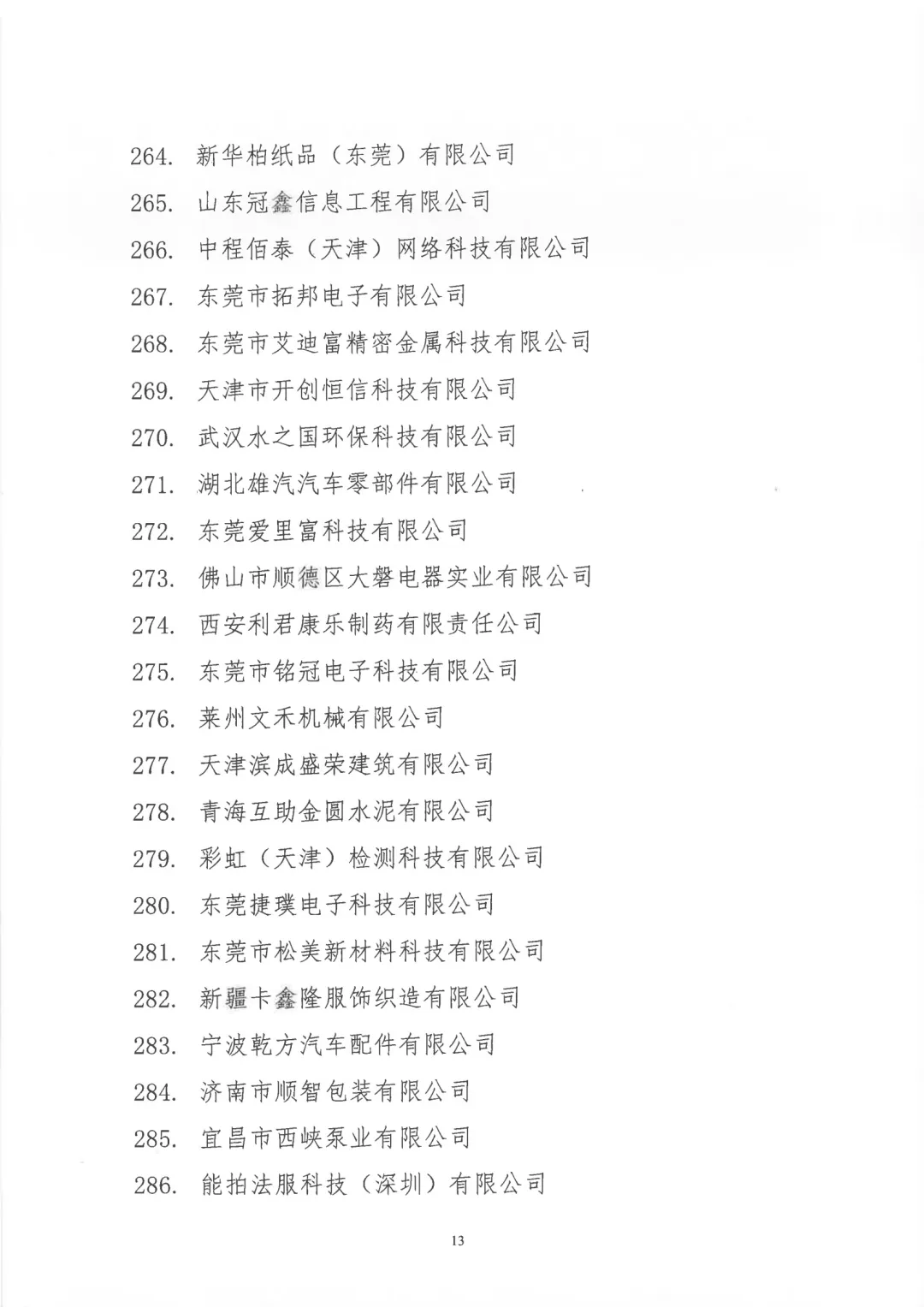 264. 新华柏纸品（东莞）有限公司
265. 山东冠鑫信息工程有限公司
266. 中程佰泰（天津）网络科技有限公司
267. 东莞市拓邦电子有限公司
268. 东莞市艾迪富精密金属科技有限公司
269. 天津市开创恒信科技有限公司
270. 武汉水之国环保科技有限公司
271. 湖北雄汽汽车零部件有限公司
272. 东莞爱里富科技有限公司
273. 佛山市顺德区大磐电器实业有限公司
274. 西安利君康乐制药有限责任公司
275. 东莞市铭冠电子科技有限公司
276. 莱州文禾机械有限公司
277. 天津滨成盛荣建筑有限公司
278. 青海互助金圆水泥有限公司
279. 彩虹（天津）检测科技有限公司
280. 东莞捷璞电子科技有限公司
281. 东莞市松美新材料科技有限公司
282. 新疆卡鑫隆服饰织造有限公司
283. 宁波乾方汽车配件有限公司
284. 济南市顺智包装有限公司
285. 宜昌市西峡泵业有限公司
286. 能拍法服科技（深圳）有限公司

13